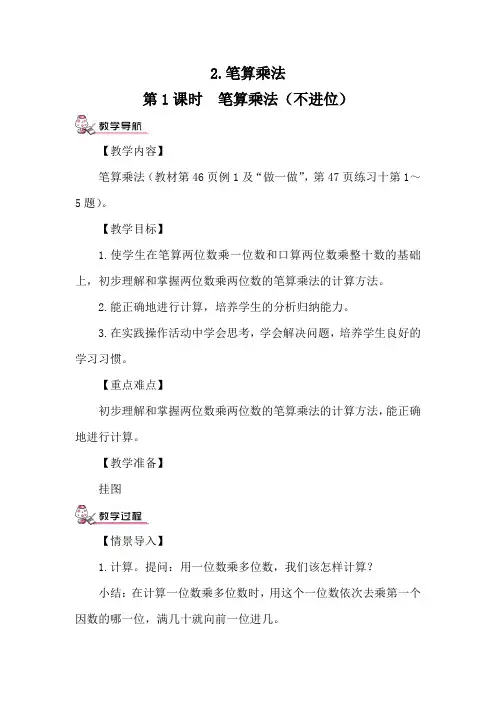 2. 笔算乘法

第 1 课时　笔算乘法（不进位）

教学导航

【教学内容】

笔算乘法（教材第 46 页例 1 及“做一做”，第 47 页练习十第 1～5 题）。

【教学目标】

1. 使学生在笔算两位数乘一位数和口算两位数乘整十数的基础上，初步理解和掌握两位数乘两位数的笔算乘法的计算方法。

2. 能正确地进行计算，培养学生的分析归纳能力。

3. 在实践操作活动中学会思考，学会解决问题，培养学生良好的学习习惯。

【重点难点】

初步理解和掌握两位数乘两位数的笔算乘法的计算方法，能正确地进行计算。

【教学准备】

挂图

教学过程

【情景导入】

1. 计算。提问：用一位数乘多位数，我们该怎样计算？

小结：在计算一位数乘多位数时，用这个一位数依次去乘第一个因数的哪一位，满几十就向前一位进几。